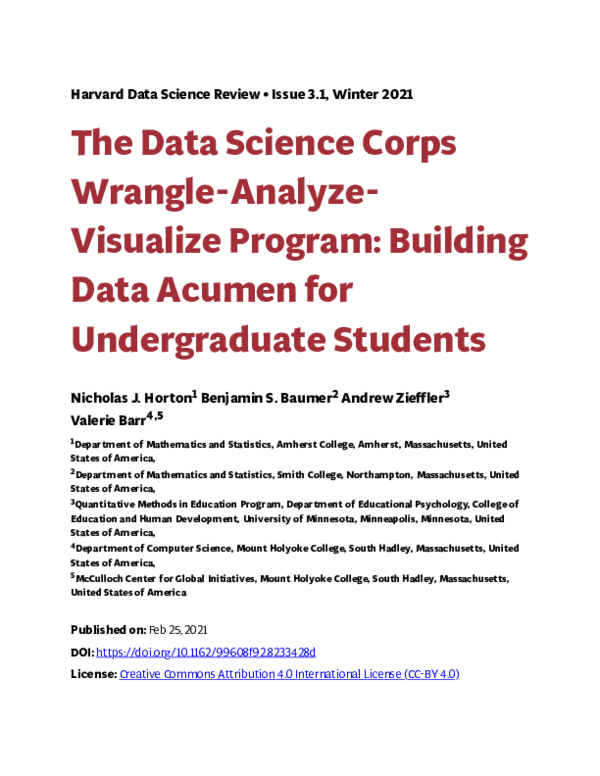 Harvard Data Science Review • Issue 3.1, Winter 2021

The Data Science Corps Wrangle-Analyze-Visualize Program: Building Data Acumen for Undergraduate Students

Nicholas J. Horton$^1$ Benjamin S. Baumer$^2$ Andrew Zieffler$^3$ Valerie Barr$^{4,5}$

$^1$Department of Mathematics and Statistics, Amherst College, Amherst, Massachusetts, United States of America,
$^2$Department of Mathematics and Statistics, Smith College, Northampton, Massachusetts, United States of America,
$^3$Quantitative Methods in Education Program, Department of Educational Psychology, College of Education and Human Development, University of Minnesota, Minneapolis, Minnesota, United States of America,
$^4$Department of Computer Science, Mount Holyoke College, South Hadley, Massachusetts, United States of America,
$^5$McCulloch Center for Global Initiatives, Mount Holyoke College, South Hadley, Massachusetts, United States of America

Published on: Feb 25, 2021
DOI: https://doi.org/10.1162/99608f92.8233428d
License: Creative Commons Attribution 4.0 International License (CC-BY 4.0)